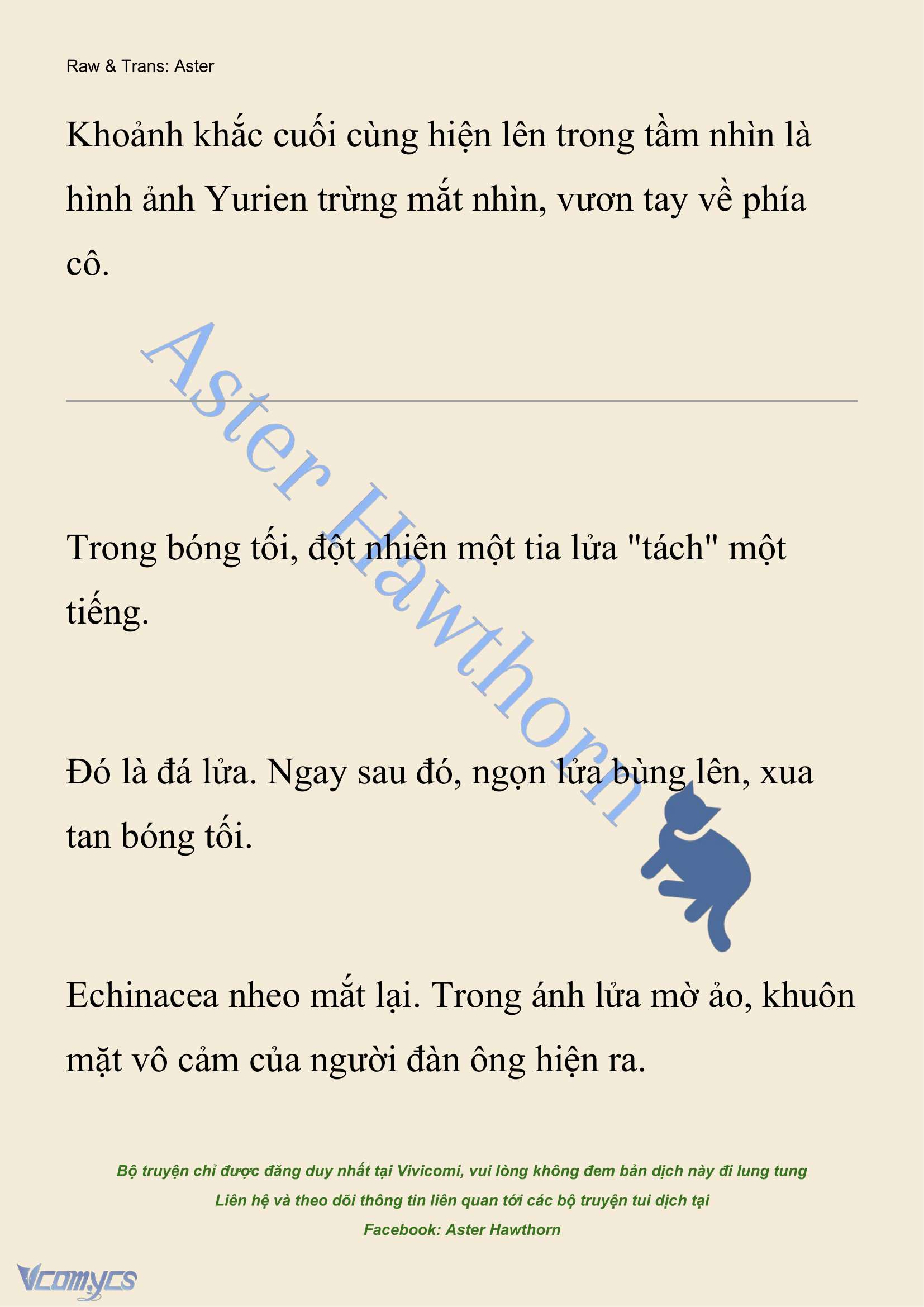 Raw & Trans: Aster

Khoảnh khắc cuối cùng hiện lên trong tầm nhìn là hình ảnh Yurien trừng mắt nhìn, vươn tay về phía cô.

Aster Hawthorn

Trong bóng tối, đột nhiên một tia lửa "tách" một tiếng.

Đó là đá lửa. Ngay sau đó, ngọn lửa bùng lên, xua tan bóng tối.

Echinacea nheo mắt lại. Trong ánh lửa mờ ảo, khuôn mặt vô cảm của người đàn ông hiện ra.

Bộ truyện chỉ được đăng duy nhất tại Vivicomi, vui lòng không đem bản dịch này đi lung tung
Liên hệ và theo dõi thông tin liên quan tới các bộ truyện tui dịch tại
Facebook: Aster Hawthorn

Vcomycs